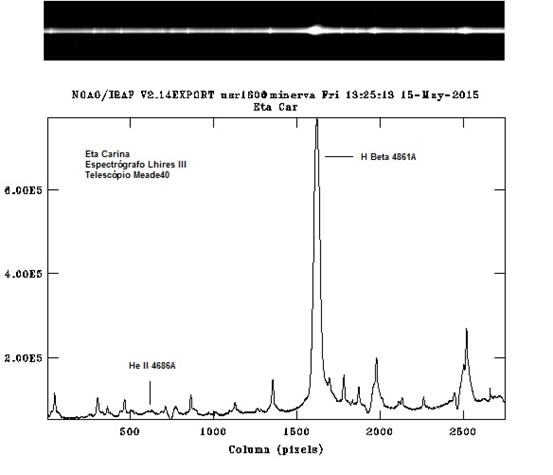 NOAO/IRAF V2.14EXPORT usr1600@minerva Fri 13:25:13 15-May-2015
Eta Car

Eta Carina
Espectrógrafo Lhires III
Telescópio Meade40

H Beta 4861A

He II 4686A

6.00E5
4.00E5
2.00E5

500
1000
1500
2000
2500

Column (pixels)